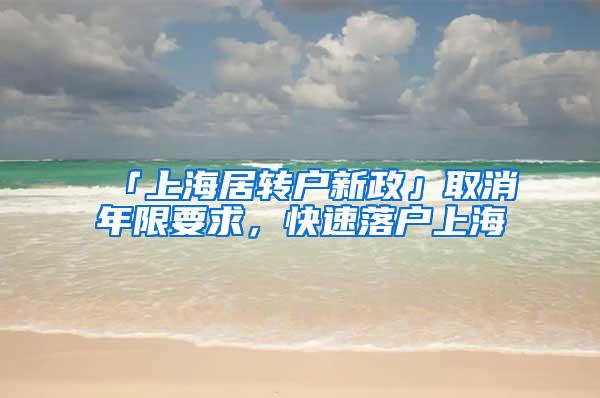 「上海居转户新政」取消年限要求，快速落户上海